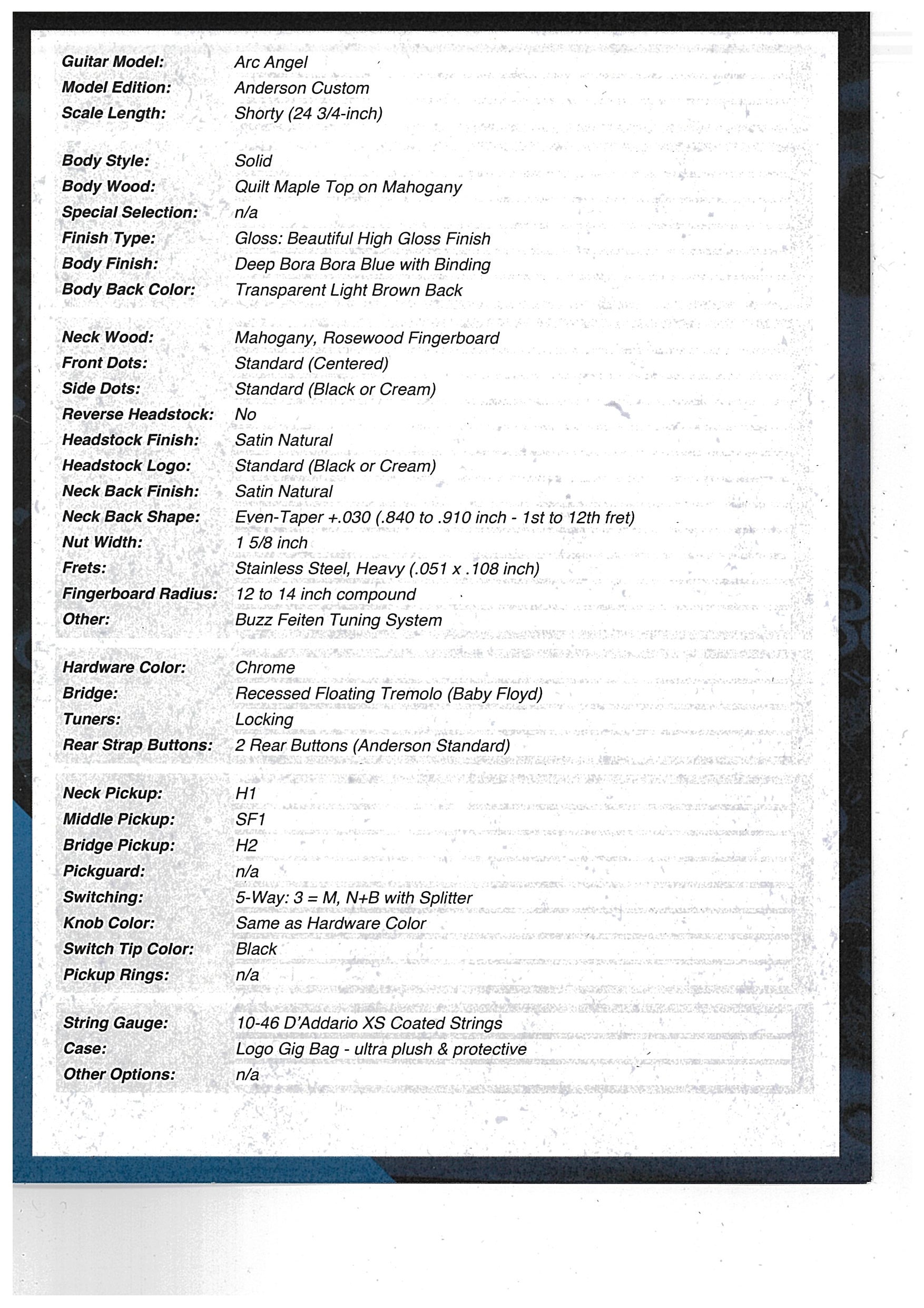 Guitar Model: Arc Angel
Model Edition: Anderson Custom
Scale Length: Shorty (24 3/4-inch)

Body Style: Solid
Body Wood: Quilt Maple Top on Mahogany
Special Selection: n/a
Finish Type: Gloss: Beautiful High Gloss Finish
Body Finish: Deep Bora Bora Blue with Binding
Body Back Color: Transparent Light Brown Back

Neck Wood: Mahogany, Rosewood Fingerboard
Front Dots: Standard (Centered)
Side Dots: Standard (Black or Cream)
Reverse Headstock: No
Headstock Finish: Satin Natural
Headstock Logo: Standard (Black or Cream)
Neck Back Finish: Satin Natural
Neck Back Shape: Even-Taper +.030 (.840 to .910 inch - 1st to 12th fret)
Nut Width: 1 5/8 inch
Frets: Stainless Steel, Heavy (.051 x .108 inch)
Fingerboard Radius: 12 to 14 inch compound
Other: Buzz Feiten Tuning System

Hardware Color: Chrome
Bridge: Recessed Floating Tremolo (Baby Floyd)
Tuners: Locking
Rear Strap Buttons: 2 Rear Buttons (Anderson Standard)

Neck Pickup: H1
Middle Pickup: SF1
Bridge Pickup: H2
Pickguard: n/a
Switching: 5-Way: 3 = M, N+B with Splitter
Knob Color: Same as Hardware Color
Switch Tip Color: Black
Pickup Rings: n/a

String Gauge: 10-46 D'Addario XS Coated Strings
Case: Logo Gig Bag - ultra plush & protective
Other Options: n/a